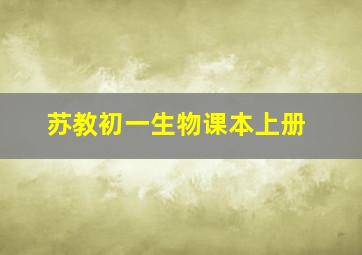 苏教初一生物课本上册